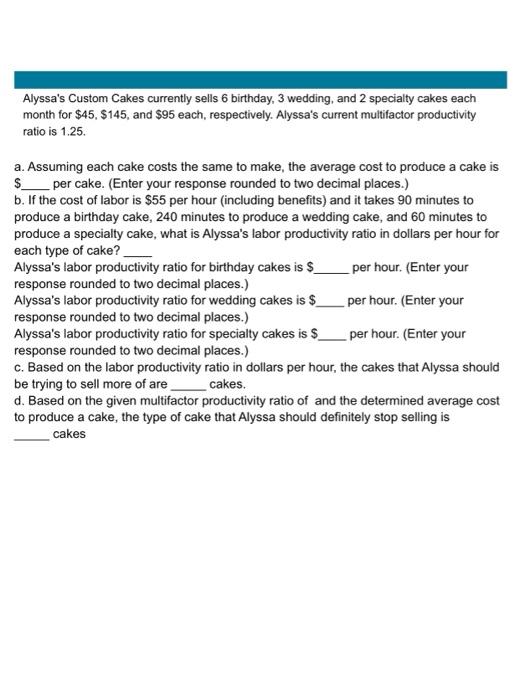 Alyssa's Custom Cakes currently sells 6 birthday, 3 wedding, and 2 specialty cakes each month for \$45, \$145, and \$95 each, respectively. Alyssa's current multifactor productivity ratio is 1.25.

a. Assuming each cake costs the same to make, the average cost to produce a cake is \$____ per cake. (Enter your response rounded to two decimal places.)
b. If the cost of labor is \$55 per hour (including benefits) and it takes 90 minutes to produce a birthday cake, 240 minutes to produce a wedding cake, and 60 minutes to produce a specialty cake, what is Alyssa's labor productivity ratio in dollars per hour for each type of cake? ____
Alyssa's labor productivity ratio for birthday cakes is \$_____ per hour. (Enter your response rounded to two decimal places.)
Alyssa's labor productivity ratio for wedding cakes is \$____ per hour. (Enter your response rounded to two decimal places.)
Alyssa's labor productivity ratio for specialty cakes is \$____ per hour. (Enter your response rounded to two decimal places.)
c. Based on the labor productivity ratio in dollars per hour, the cakes that Alyssa should be trying to sell more of are _____ cakes.
d. Based on the given multifactor productivity ratio of and the determined average cost to produce a cake, the type of cake that Alyssa should definitely stop selling is _____ cakes